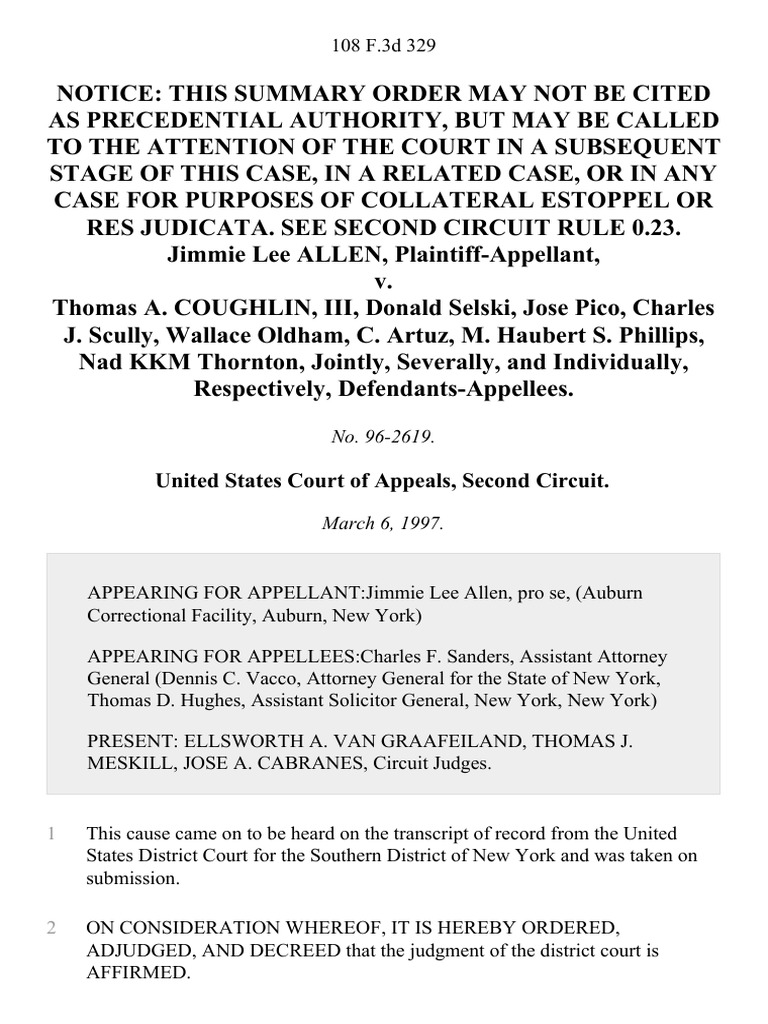 108 F.3d 329

NOTICE: THIS SUMMARY ORDER MAY NOT BE CITED AS PRECEDENTIAL AUTHORITY, BUT MAY BE CALLED TO THE ATTENTION OF THE COURT IN A SUBSEQUENT STAGE OF THIS CASE, IN A RELATED CASE, OR IN ANY CASE FOR PURPOSES OF COLLATERAL ESTOPPEL OR RES JUDICATA. SEE SECOND CIRCUIT RULE 0.23.
Jimmie Lee ALLEN, Plaintiff-Appellant,
v.
Thomas A. COUGHLIN, III, Donald Selski, Jose Pico, Charles J. Scully, Wallace Oldham, C. Artuz, M. Haubert S. Phillips, Nad KKM Thornton, Jointly, Severally, and Individually, Respectively, Defendants-Appellees.

No. 96-2619.

United States Court of Appeals, Second Circuit.

March 6, 1997.

APPEARING FOR APPELLANT:Jimmie Lee Allen, pro se, (Auburn Correctional Facility, Auburn, New York)

APPEARING FOR APPELLEES:Charles F. Sanders, Assistant Attorney General (Dennis C. Vacco, Attorney General for the State of New York, Thomas D. Hughes, Assistant Solicitor General, New York, New York)

PRESENT: ELLSWORTH A. VAN GRAAFEILAND, THOMAS J. MESKILL, JOSE A. CABRANES, Circuit Judges.

1 This cause came on to be heard on the transcript of record from the United States District Court for the Southern District of New York and was taken on submission.

2 ON CONSIDERATION WHEREOF, IT IS HEREBY ORDERED, ADJUDGED, AND DECREED that the judgment of the district court is AFFIRMED.